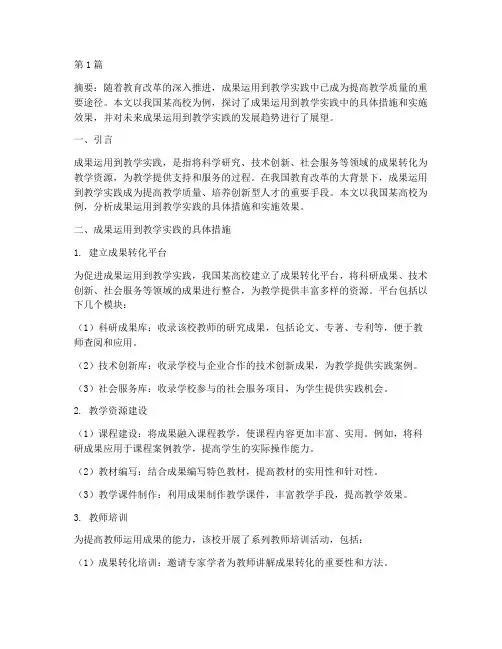 第1篇

摘要：随着教育改革的深入推进，成果运用到教学实践中已成为提高教学质量的重要途径。本文以我国某高校为例，探讨了成果运用到教学实践中的具体措施和实施效果，并对未来成果运用到教学实践的发展趋势进行了展望。

一、引言

成果运用到教学实践，是指将科学研究、技术创新、社会服务等领域的成果转化为教学资源，为教学提供支持和服务的过程。在我国教育改革的大背景下，成果运用到教学实践成为提高教学质量、培养创新型人才的重要手段。本文以我国某高校为例，分析成果运用到教学实践的具体措施和实施效果。

二、成果运用到教学实践的具体措施

1. 建立成果转化平台

为促进成果运用到教学实践，我国某高校建立了成果转化平台，将科研成果、技术创新、社会服务等领域的成果进行整合，为教学提供丰富多样的资源。平台包括以下几个模块：

（1）科研成果库：收录该校教师的研究成果，包括论文、专著、专利等，便于教师查阅和应用。

（2）技术创新库：收录学校与企业合作的技术创新成果，为教学提供实践案例。

（3）社会服务库：收录学校参与的社会服务项目，为学生提供实践机会。

2. 教学资源建设

（1）课程建设：将成果融入课程教学，使课程内容更加丰富、实用。例如，将科研成果应用于课程案例教学，提高学生的实际操作能力。

（2）教材编写：结合成果编写特色教材，提高教材的实用性和针对性。

（3）教学课件制作：利用成果制作教学课件，丰富教学手段，提高教学效果。

3. 教师培训

为提高教师运用成果的能力，该校开展了系列教师培训活动，包括：

（1）成果转化培训：邀请专家学者为教师讲解成果转化的重要性和方法。